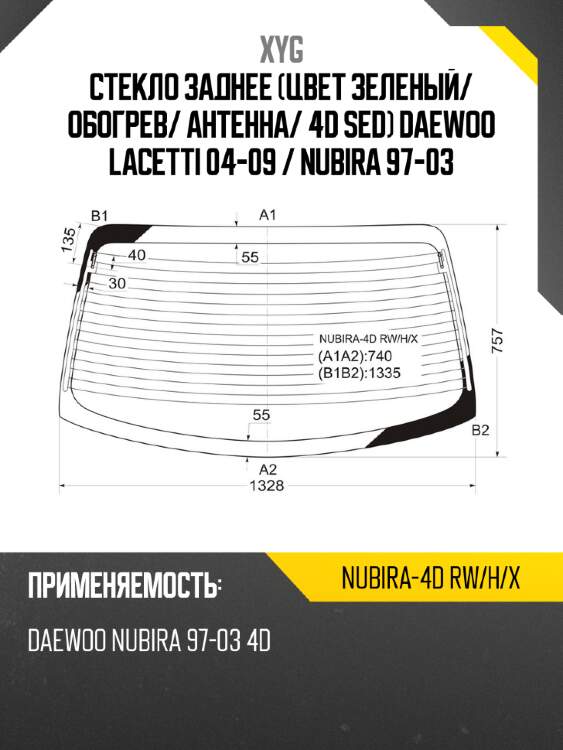 XYG

СТЕКЛО ЗАДНЕЕ (ЦВЕТ ЗЕЛЕНЫЙ/ ОБОГРЕВ/ АНТЕННА/ 4D SED) DAEWOO LACETTI 04-09 / NUBIRA 97-03

B1
A1
135
40
55
30
NUBIRA-4D RW/H/X
(A1A2):740
(B1B2):1335
757
55
B2
A2
1328

ПРИМЕНЯЕМОСТЬ:

NUBIRA-4D RW/H/X

DAEWOO NUBIRA 97-03 4D